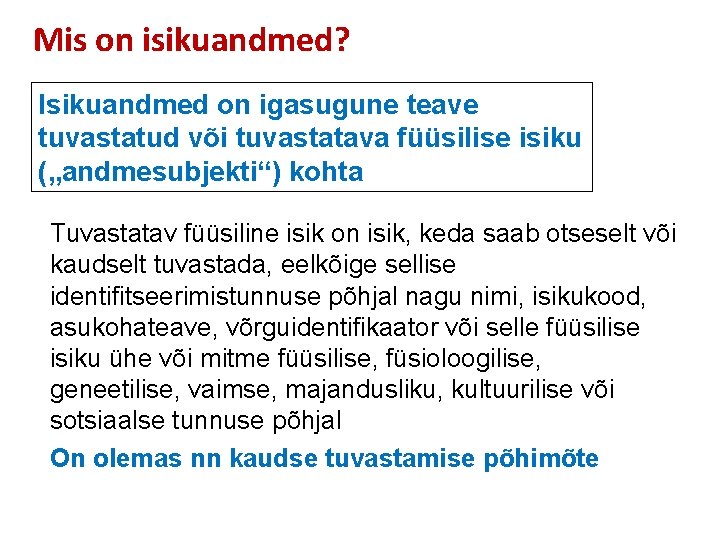 Mis on isikuandmed?

Isikuandmed on igasugune teave tuvastatud või tuvastatava füüsilise isiku („andmesubjekti“) kohta

Tuvastatav füüsiline isik on isik, keda saab otseselt või kaudselt tuvastada, eelkõige sellise identifitseerimistunnuse põhjal nagu nimi, isikukood, asukohateave, võrguidentifikaator või selle füüsilise isiku ühe või mitme füüsilise, füsioloogilise, geneetilise, vaimse, majandusliku, kultuurilise või sotsiaalse tunnuse põhjal

On olemas nn kaudse tuvastamise põhimõte